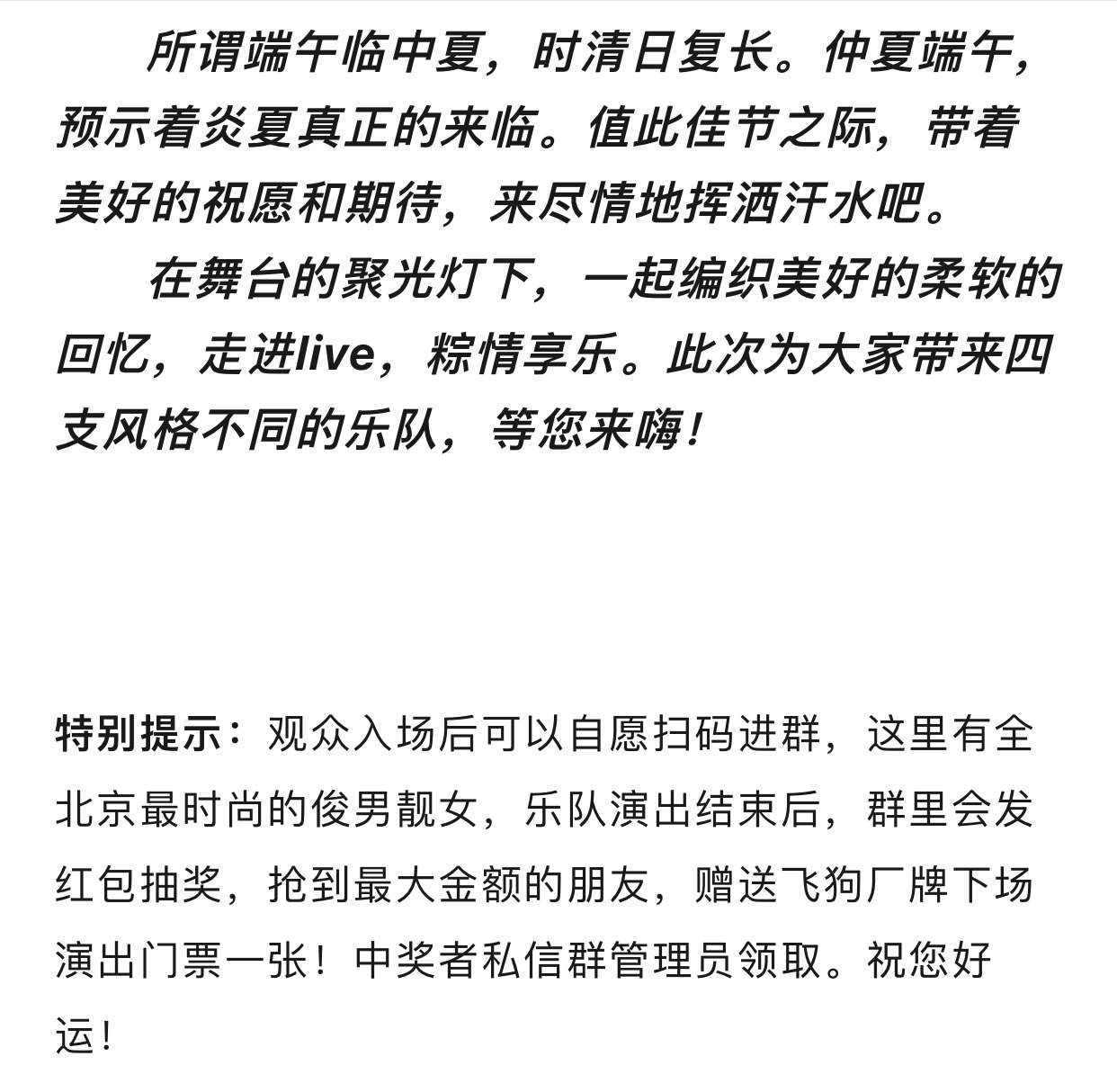 所谓端午临中夏，时清日复长。仲夏端午，预示着炎夏真正的来临。值此佳节之际，带着美好的祝愿和期待，来尽情地挥洒汗水吧。

在舞台的聚光灯下，一起编织美好的柔软的回忆，走进live，粽情享乐。此次为大家带来四支风格不同的乐队，等您来嗨！

特别提示：观众入场后可以自愿扫码进群，这里有全北京最时尚的俊男靓女，乐队演出结束后，群里会发红包抽奖，抢到最大金额的朋友，赠送飞狗厂牌下场演出门票一张！中奖者私信群管理员领取。祝您好运！